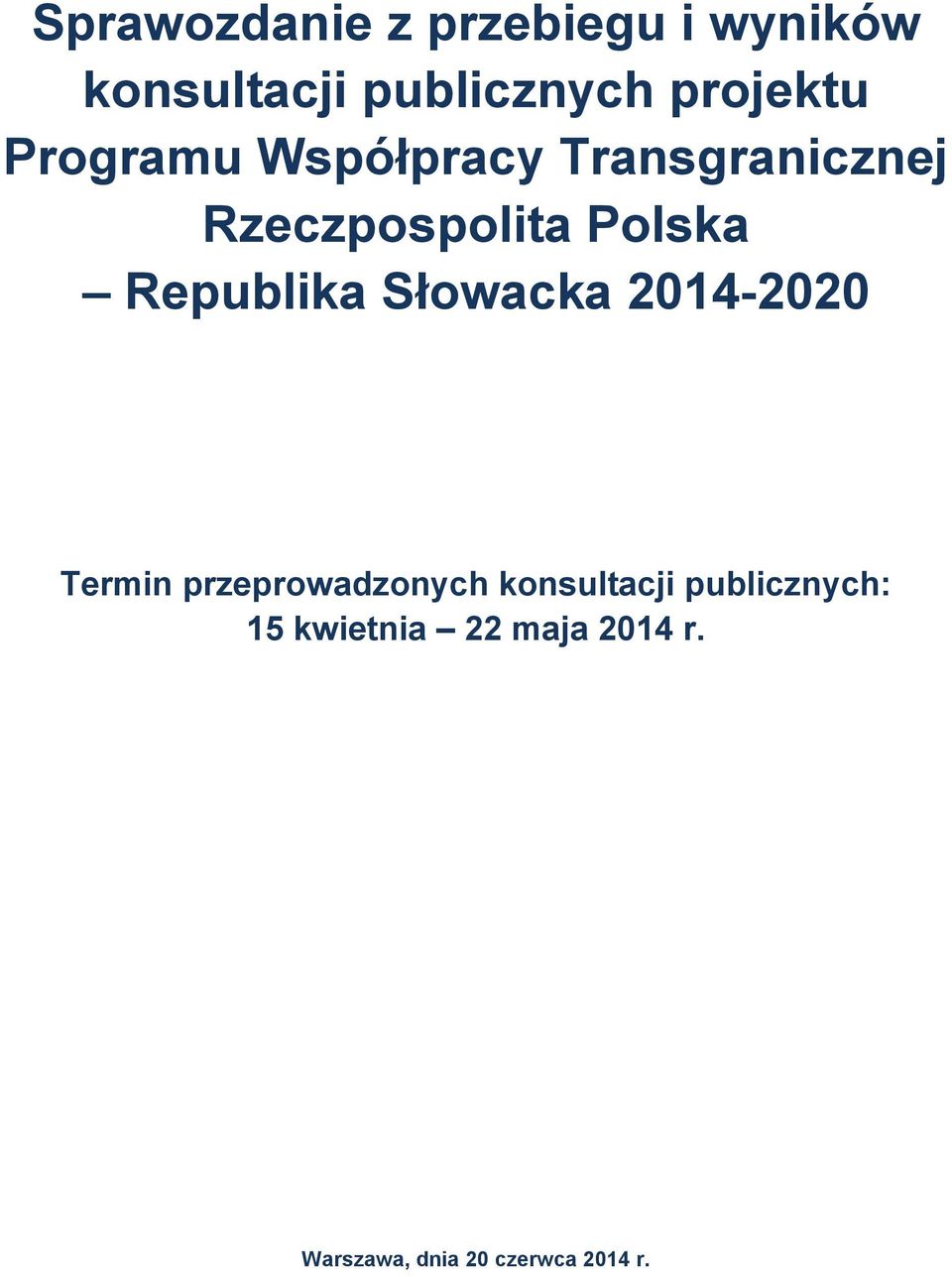 Sprawozdanie z przebiegu i wyników konsultacji publicznych projektu Programu Współpracy Transgranicznej Rzeczpospolita Polska – Republika Słowacka 2014-2020

Termin przeprowadzonych konsultacji publicznych: 15 kwietnia – 22 maja 2014 r.

Warszawa, dnia 20 czerwca 2014 r.